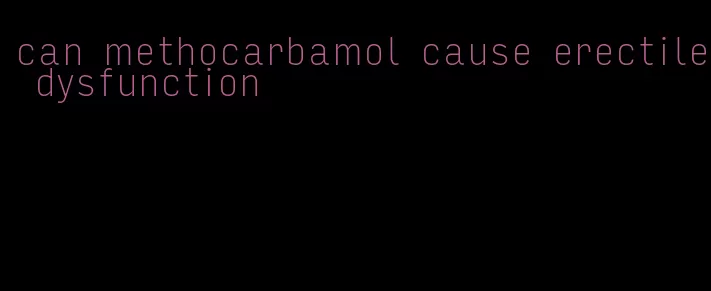 can methocarbamol cause erectile dysfunction